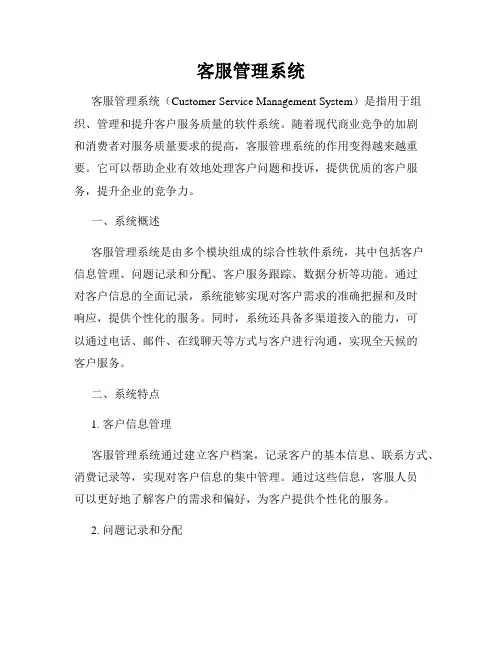 客服管理系统

客服管理系统（Customer Service Management System）是指用于组织、管理和提升客户服务质量的软件系统。随着现代商业竞争的加剧和消费者对服务质量要求的提高，客服管理系统的作用变得越来越重要。它可以帮助企业有效地处理客户问题和投诉，提供优质的客户服务，提升企业的竞争力。

一、系统概述

客服管理系统是由多个模块组成的综合性软件系统，其中包括客户信息管理、问题记录和分配、客户服务跟踪、数据分析等功能。通过对客户信息的全面记录，系统能够实现对客户需求的准确把握和及时响应，提供个性化的服务。同时，系统还具备多渠道接入的能力，可以通过电话、邮件、在线聊天等方式与客户进行沟通，实现全天候的客户服务。

二、系统特点

1. 客户信息管理

客服管理系统通过建立客户档案，记录客户的基本信息、联系方式、消费记录等，实现对客户信息的集中管理。通过这些信息，客服人员可以更好地了解客户的需求和偏好，为客户提供个性化的服务。

2. 问题记录和分配